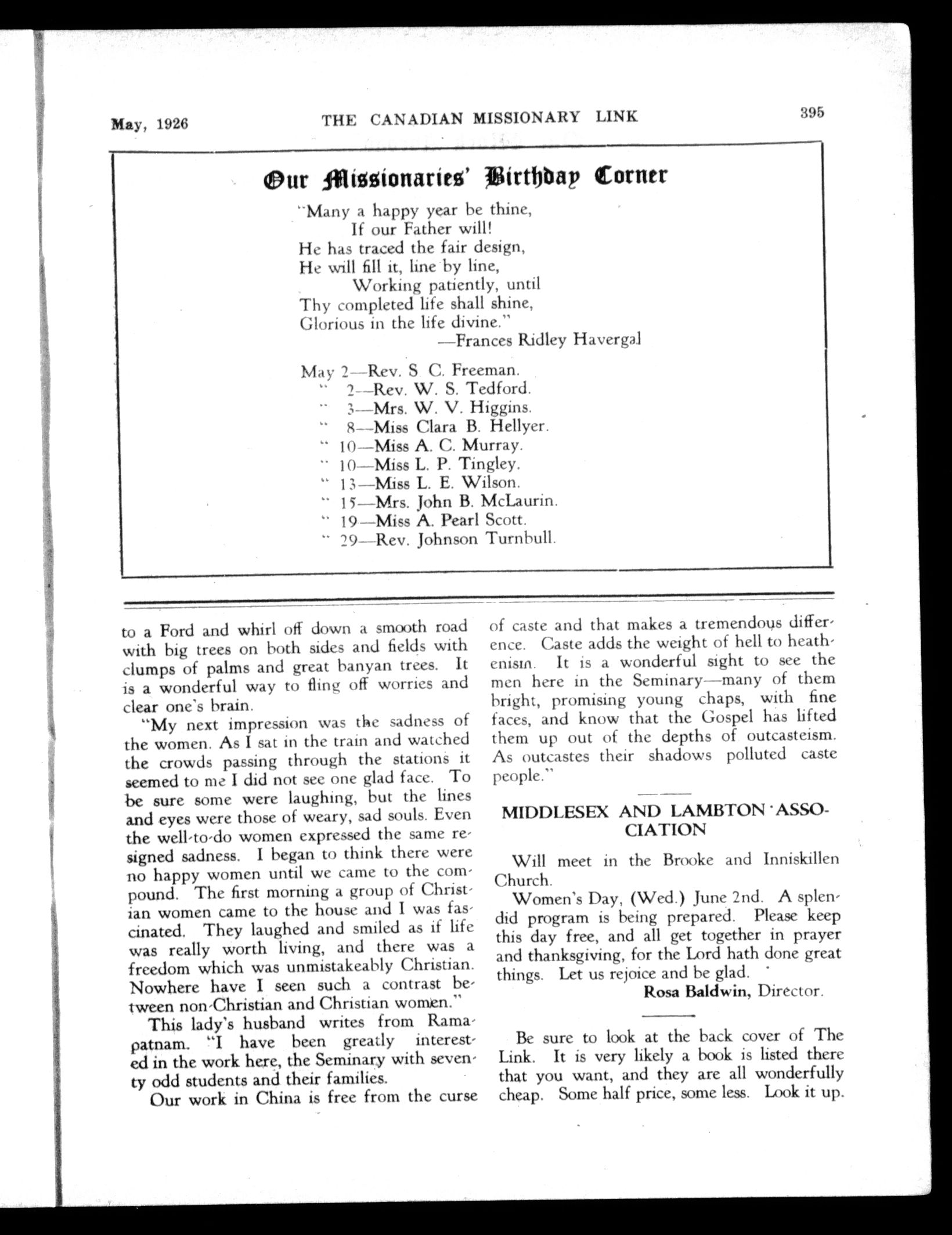 May, 1926 THE CANADIAN MISSIONARY LINK 395

Our Missionaries' Birthday Corner

"Many a happy year be thine,
If our Father will!
He has traced the fair design,
He will fill it, line by line,
Working patiently, until
Thy completed life shall shine,
Glorious in the life divine."
—Frances Ridley Havergal

May 2—Rev. S C. Freeman.
" 2—Rev. W. S. Tedford.
" 3—Mrs. W. V. Higgins.
" 8—Miss Clara B. Hellyer.
" 10—Miss A. C. Murray.
" 10—Miss L. P. Tingley.
" 13—Miss L. E. Wilson.
" 15—Mrs. John B. McLaurin.
" 19—Miss A. Pearl Scott.
" 29—Rev. Johnson Turnbull.

to a Ford and whirl off down a smooth road with big trees on both sides and fields with clumps of palms and great banyan trees. It is a wonderful way to fling off worries and clear one's brain.

"My next impression was the sadness of the women. As I sat in the train and watched the crowds passing through the stations it seemed to me I did not see one glad face. To be sure some were laughing, but the lines and eyes were those of weary, sad souls. Even the well-to-do women expressed the same resigned sadness. I began to think there were no happy women until we came to the compound. The first morning a group of Christian women came to the house and I was fascinated. They laughed and smiled as if life was really worth living, and there was a freedom which was unmistakeably Christian. Nowhere have I seen such a contrast between non-Christian and Christian women."

This lady's husband writes from Ramapatnam. "I have been greatly interested in the work here, the Seminary with seventy odd students and their families.

Our work in China is free from the curse of caste and that makes a tremendous difference. Caste adds the weight of hell to heathenism. It is a wonderful sight to see the men here in the Seminary—many of them bright, promising young chaps, with fine faces, and know that the Gospel has lifted them up out of the depths of outcasteism. As outcastes their shadows polluted caste people."

MIDDLESEX AND LAMBTON ASSOCIATION

Will meet in the Brooke and Inniskillen Church.

Women's Day, (Wed.) June 2nd. A splendid program is being prepared. Please keep this day free, and all get together in prayer and thanksgiving, for the Lord hath done great things. Let us rejoice and be glad.
Rosa Baldwin, Director.

Be sure to look at the back cover of The Link. It is very likely a book is listed there that you want, and they are all wonderfully cheap. Some half price, some less. Look it up.